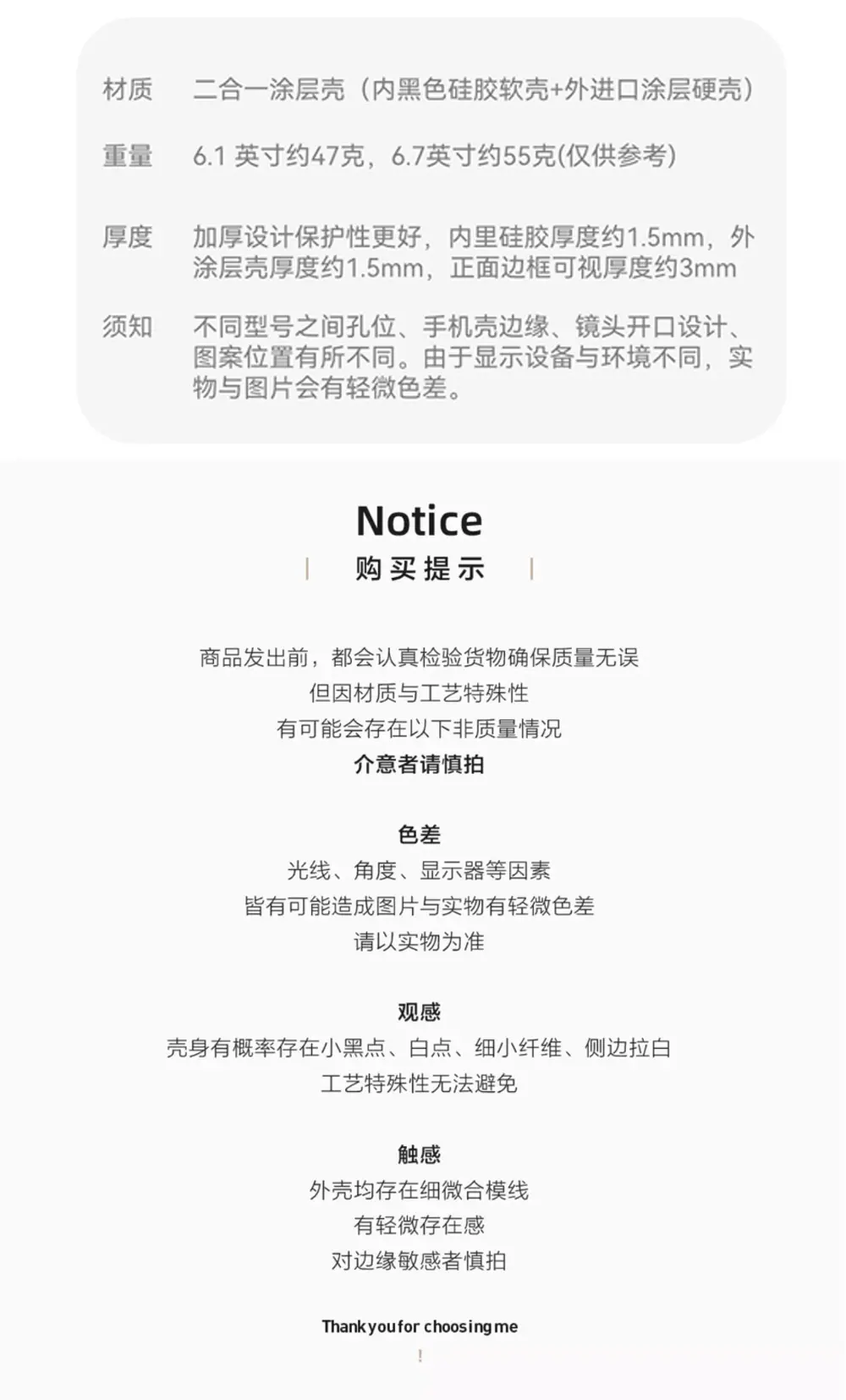 材质 二合一涂层壳（内黑色硅胶软壳+外进口涂层硬壳）

重量 6.1英寸约47克，6.7英寸约55克(仅供参考)

厚度 加厚设计保护性更好，内里硅胶厚度约1.5mm，外涂层壳厚度约1.5mm，正面边框可视厚度约3mm

须知 不同型号之间孔位、手机壳边缘、镜头开口设计、图案位置有所不同。由于显示设备与环境不同，实物与图片会有轻微色差。

Notice

购买提示

商品发出前，都会认真检验货物确保质量无误
但因材质与工艺特殊性
有可能会存在以下非质量情况
介意者请慎拍

色差
光线、角度、显示器等因素
皆有可能造成图片与实物有轻微色差
请以实物为准

观感
壳身有概率存在小黑点、白点、细小纤维、侧边拉白
工艺特殊性无法避免

触感
外壳均存在细微合模线
有轻微存在感
对边缘敏感者慎拍

Thank you for choosing me
!